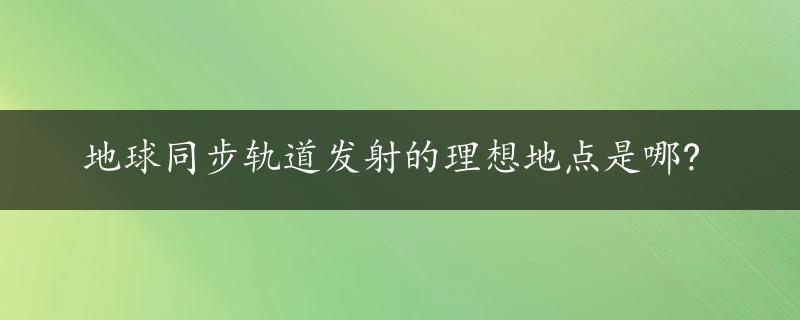 地球同步轨道发射的理想地点是哪?